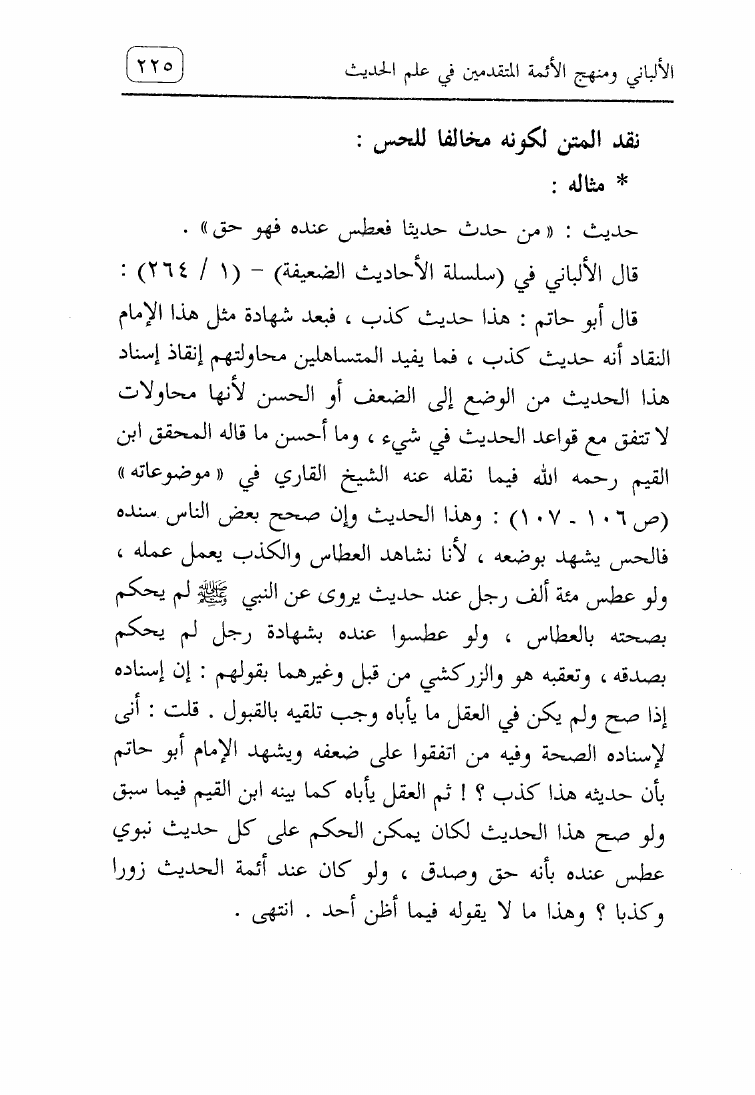 الألباني ومنهج الأئمة المتقدمين في علم الحديث ٢٢٥

نقد المتن لكونه مخالفا للحس :

* مثاله :

حديث : « من حدث حديثا فعطس عنده فهو حق » .

قال الألباني في (سلسلة الأحاديث الضعيفة) - (١ / ٢٦٤) :

قال أبو حاتم : هذا حديث كذب ، فبعد شهادة مثل هذا الإمام النقاد أنه حديث كذب ، فما يفيد المتساهلين محاولتهم إنقاذ إسناد هذا الحديث من الوضع إلى الضعف أو الحسن لأنها محاولات لا تتفق مع قواعد الحديث في شيء ، وما أحسن ما قاله المحقق ابن القيم رحمه الله فيما نقله عنه الشيخ القاري في « موضوعاته » (ص ١٠٦ - ١٠٧) : وهذا الحديث وإن صحح بعض الناس سنده فالحس يشهد بوضعه ، لأنا نشاهد العطاس والكذب يعمل عمله ، ولو عطس مئة ألف رجل عند حديث يروى عن النبي ﷺ لم يحكم بصحته بالعطاس ، ولو عطسوا عنده بشهادة رجل لم يحكم بصدقه ، وتعقبه هو والزركشي من قبل وغيرهما بقولهم : إن إسناده إذا صح ولم يكن في العقل ما يأباه وجب تلقيه بالقبول . قلت : أنى لإسناده الصحة وفيه من اتفقوا على ضعفه ويشهد الإمام أبو حاتم بأن حديثه هذا كذب ؟ ! ثم العقل يأباه كما بينه ابن القيم فيما سبق ولو صح هذا الحديث لكان يمكن الحكم على كل حديث نبوي عطس عنده بأنه حق وصدق ، ولو كان عند أئمة الحديث زورا وكذبا ؟ وهذا ما لا يقوله فيما أظن أحد . انتهى .